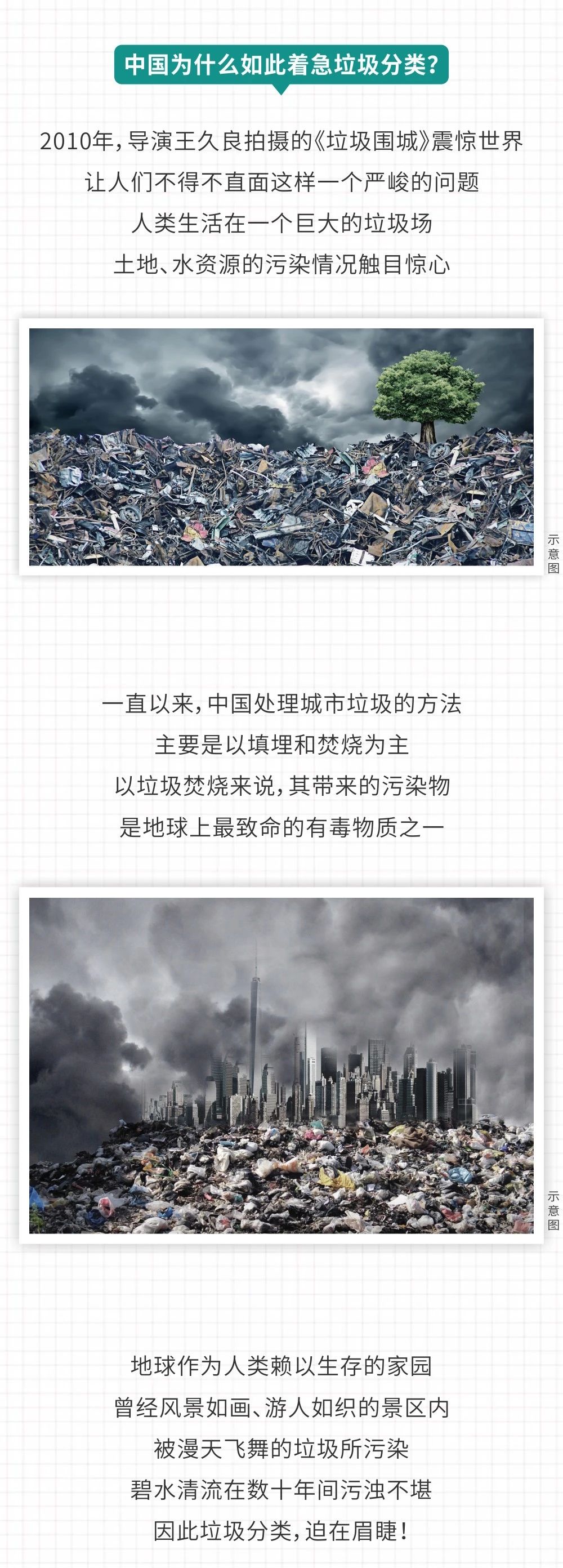 中国为什么如此着急垃圾分类?

2010年,导演王久良拍摄的《垃圾围城》震惊世界
让人们不得不直面这样一个严峻的问题
人类生活在一个巨大的垃圾场
土地、水资源的污染情况触目惊心

示意图

一直以来,中国处理城市垃圾的方法
主要是以填埋和焚烧为主
以垃圾焚烧来说,其带来的污染物
是地球上最致命的有毒物质之一

示意图

地球作为人类赖以生存的家园
曾经风景如画、游人如织的景区内
被漫天飞舞的垃圾所污染
碧水清流在数十年间污浊不堪
因此垃圾分类,迫在眉睫!